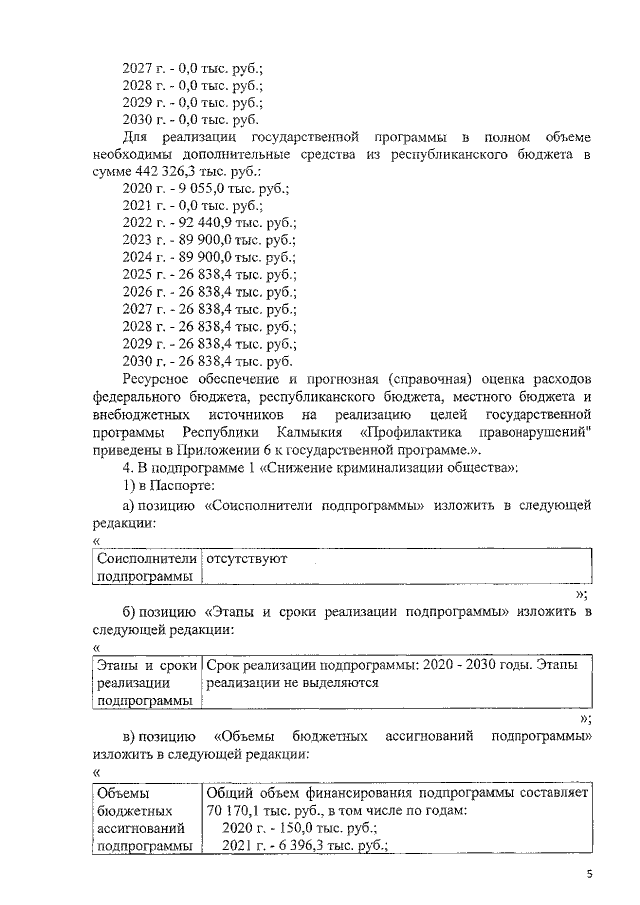 2027 г. - 0,0 тыс. руб.;
2028 г. - 0,0 тыс. руб.;
2029 г. - 0,0 тыс. руб.;
2030 г. - 0,0 тыс. руб.

Для реализации государственной программы в полном объеме необходимы дополнительные средства из республиканского бюджета в сумме 442 326,3 тыс. руб.:
2020 г. - 9 055,0 тыс. руб.;
2021 г. - 0,0 тыс. руб.;
2022 г. - 92 440,9 тыс. руб.;
2023 г. - 89 900,0 тыс. руб.;
2024 г. - 89 900,0 тыс. руб.;
2025 г. - 26 838,4 тыс. руб.;
2026 г. - 26 838,4 тыс. руб.;
2027 г. - 26 838,4 тыс. руб.;
2028 г. - 26 838,4 тыс. руб.;
2029 г. - 26 838,4 тыс. руб.;
2030 г. - 26 838,4 тыс. руб.

Ресурсное обеспечение и прогнозная (справочная) оценка расходов федерального бюджета, республиканского бюджета, местного бюджета и внебюджетных источников на реализацию целей государственной программы Республики Калмыкия «Профилактика правонарушений" приведены в Приложении 6 к государственной программе.».

4. В подпрограмме 1 «Снижение криминализации общества»:
1) в Паспорте:
а) позицию «Соисполнители подпрограммы» изложить в следующей редакции:
«
| Соисполнители подпрограммы | отсутствуют |
|---|---|
»;
б) позицию «Этапы и сроки реализации подпрограммы» изложить в следующей редакции:
«
| Этапы и сроки реализации подпрограммы | Срок реализации подпрограммы: 2020 - 2030 годы. Этапы реализации не выделяются |
|---|---|
»;
в) позицию «Объемы бюджетных ассигнований подпрограммы» изложить в следующей редакции:
«
| Объемы бюджетных ассигнований подпрограммы | Общий объем финансирования подпрограммы составляет 70 170,1 тыс. руб., в том числе по годам: 2020 г. - 150,0 тыс. руб.; 2021 г. - 6 396,3 тыс. руб.; |
|---|---|

5